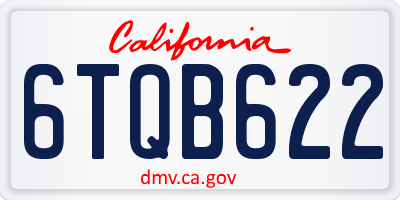 California

6TQB622

dmv.ca.gov